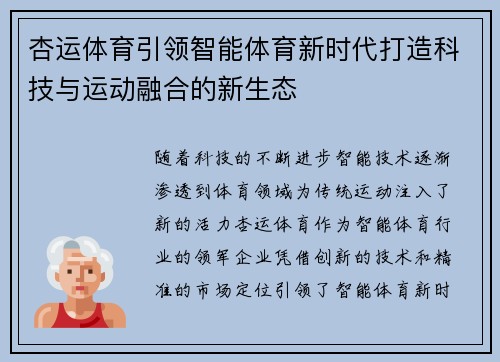 杏运体育引领智能体育新时代打造科技与运动融合的新生态

随着科技的不断进步智能技术逐渐渗透到体育领域为传统运动注入了新的活力杏运体育作为智能体育行业的领军企业凭借创新的技术和精准的市场定位引领了智能体育新时